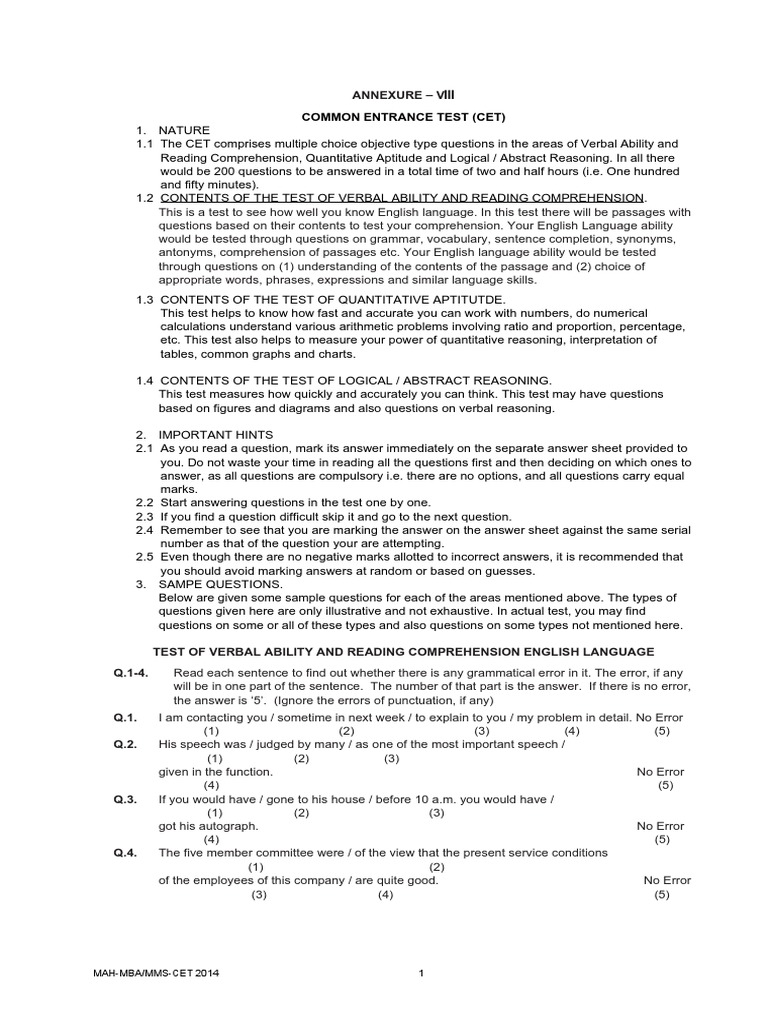 ANNEXURE – VIII

COMMON ENTRANCE TEST (CET)

1. NATURE

1.1 The CET comprises multiple choice objective type questions in the areas of Verbal Ability and Reading Comprehension, Quantitative Aptitude and Logical / Abstract Reasoning. In all there would be 200 questions to be answered in a total time of two and half hours (i.e. One hundred and fifty minutes).

1.2 CONTENTS OF THE TEST OF VERBAL ABILITY AND READING COMPREHENSION.
This is a test to see how well you know English language. In this test there will be passages with questions based on their contents to test your comprehension. Your English Language ability would be tested through questions on grammar, vocabulary, sentence completion, synonyms, antonyms, comprehension of passages etc. Your English language ability would be tested through questions on (1) understanding of the contents of the passage and (2) choice of appropriate words, phrases, expressions and similar language skills.

1.3 CONTENTS OF THE TEST OF QUANTITATIVE APTITUTDE.
This test helps to know how fast and accurate you can work with numbers, do numerical calculations understand various arithmetic problems involving ratio and proportion, percentage, etc. This test also helps to measure your power of quantitative reasoning, interpretation of tables, common graphs and charts.

1.4 CONTENTS OF THE TEST OF LOGICAL / ABSTRACT REASONING.
This test measures how quickly and accurately you can think. This test may have questions based on figures and diagrams and also questions on verbal reasoning.

2. IMPORTANT HINTS

2.1 As you read a question, mark its answer immediately on the separate answer sheet provided to you. Do not waste your time in reading all the questions first and then deciding on which ones to answer, as all questions are compulsory i.e. there are no options, and all questions carry equal marks.

2.2 Start answering questions in the test one by one.

2.3 If you find a question difficult skip it and go to the next question.

2.4 Remember to see that you are marking the answer on the answer sheet against the same serial number as that of the question your are attempting.

2.5 Even though there are no negative marks allotted to incorrect answers, it is recommended that you should avoid marking answers at random or based on guesses.

3. SAMPE QUESTIONS.
Below are given some sample questions for each of the areas mentioned above. The types of questions given here are only illustrative and not exhaustive. In actual test, you may find questions on some or all of these types and also questions on some types not mentioned here.

TEST OF VERBAL ABILITY AND READING COMPREHENSION ENGLISH LANGUAGE

Q.1-4. Read each sentence to find out whether there is any grammatical error in it. The error, if any will be in one part of the sentence. The number of that part is the answer. If there is no error, the answer is '5'. (Ignore the errors of punctuation, if any)

Q.1. I am contacting you / sometime in next week / to explain to you / my problem in detail. No Error
(1) (2) (3) (4) (5)

Q.2. His speech was / judged by many / as one of the most important speech /
(1) (2) (3)
given in the function. No Error
(4) (5)

Q.3. If you would have / gone to his house / before 10 a.m. you would have /
(1) (2) (3)
got his autograph. No Error
(4) (5)

Q.4. The five member committee were / of the view that the present service conditions
(1) (2)
of the employees of this company / are quite good. No Error
(3) (4) (5)

MAH-MBA/MMS-CET 2014 1